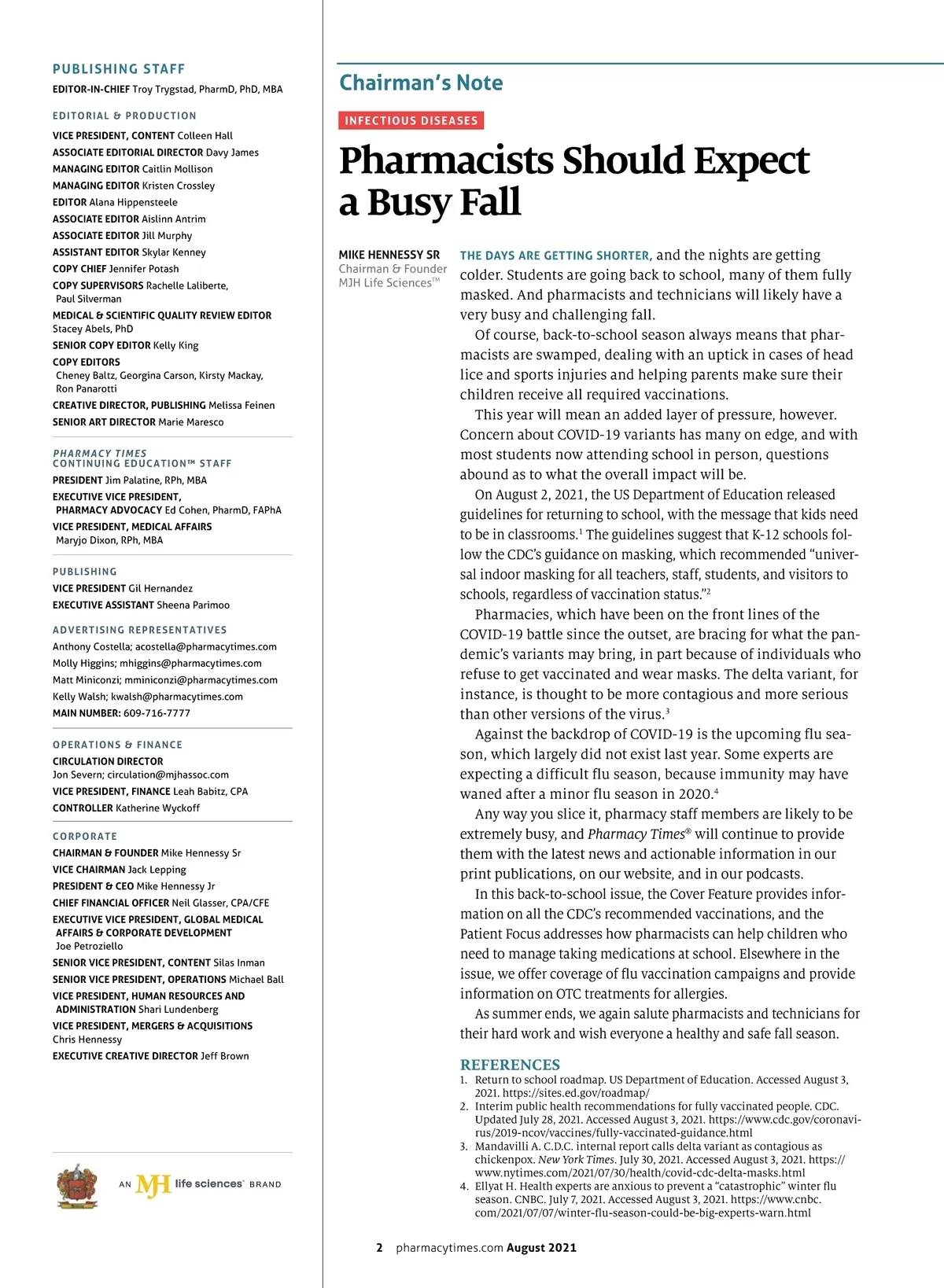 PUBLISHING STAFF

EDITOR-IN-CHIEF Troy Trygstad, PharmD, PhD, MBA

EDITORIAL & PRODUCTION

VICE PRESIDENT, CONTENT Colleen Hall
ASSOCIATE EDITORIAL DIRECTOR Davy James
MANAGING EDITOR Caitlin Mollison
MANAGING EDITOR Kristen Crossley
EDITOR Alana Hippensteele
ASSOCIATE EDITOR Aislinn Antrim
ASSOCIATE EDITOR Jill Murphy
ASSISTANT EDITOR Skylar Kenney
COPY CHIEF Jennifer Potash
COPY SUPERVISORS Rachelle Laliberte, Paul Silverman
MEDICAL & SCIENTIFIC QUALITY REVIEW EDITOR Stacey Abels, PhD
SENIOR COPY EDITOR Kelly King
COPY EDITORS Cheney Baltz, Georgina Carson, Kirsty Mackay, Ron Panarotti
CREATIVE DIRECTOR, PUBLISHING Melissa Feinen
SENIOR ART DIRECTOR Marie Maresco

PHARMACY TIMES CONTINUING EDUCATION™ STAFF

PRESIDENT Jim Palatine, RPh, MBA
EXECUTIVE VICE PRESIDENT, PHARMACY ADVOCACY Ed Cohen, PharmD, FAPhA
VICE PRESIDENT, MEDICAL AFFAIRS Maryjo Dixon, RPh, MBA

PUBLISHING

VICE PRESIDENT Gil Hernandez
EXECUTIVE ASSISTANT Sheena Parimoo

ADVERTISING REPRESENTATIVES

Anthony Costella; acostella@pharmacytimes.com
Molly Higgins; mhiggins@pharmacytimes.com
Matt Miniconzi; mminiconzi@pharmacytimes.com
Kelly Walsh; kwalsh@pharmacytimes.com
MAIN NUMBER: 609-716-7777

OPERATIONS & FINANCE

CIRCULATION DIRECTOR Jon Severn; circulation@mjhassoc.com
VICE PRESIDENT, FINANCE Leah Babitz, CPA
CONTROLLER Katherine Wyckoff

CORPORATE

CHAIRMAN & FOUNDER Mike Hennessy Sr
VICE CHAIRMAN Jack Lepping
PRESIDENT & CEO Mike Hennessy Jr
CHIEF FINANCIAL OFFICER Neil Glasser, CPA/CFE
EXECUTIVE VICE PRESIDENT, GLOBAL MEDICAL AFFAIRS & CORPORATE DEVELOPMENT Joe Petroziello
SENIOR VICE PRESIDENT, CONTENT Silas Inman
SENIOR VICE PRESIDENT, OPERATIONS Michael Ball
VICE PRESIDENT, HUMAN RESOURCES AND ADMINISTRATION Shari Lundenberg
VICE PRESIDENT, MERGERS & ACQUISITIONS Chris Hennessy
EXECUTIVE CREATIVE DIRECTOR Jeff Brown

AN MJH life sciences™ BRAND

Chairman's Note

INFECTIOUS DISEASES

Pharmacists Should Expect a Busy Fall

MIKE HENNESSY SR
Chairman & Founder
MJH Life Sciences™

THE DAYS ARE GETTING SHORTER, and the nights are getting colder. Students are going back to school, many of them fully masked. And pharmacists and technicians will likely have a very busy and challenging fall.

Of course, back-to-school season always means that pharmacists are swamped, dealing with an uptick in cases of head lice and sports injuries and helping parents make sure their children receive all required vaccinations.

This year will mean an added layer of pressure, however. Concern about COVID-19 variants has many on edge, and with most students now attending school in person, questions abound as to what the overall impact will be.

On August 2, 2021, the US Department of Education released guidelines for returning to school, with the message that kids need to be in classrooms.$^1$ The guidelines suggest that K-12 schools follow the CDC's guidance on masking, which recommended "universal indoor masking for all teachers, staff, students, and visitors to schools, regardless of vaccination status."$^2$

Pharmacies, which have been on the front lines of the COVID-19 battle since the outset, are bracing for what the pandemic's variants may bring, in part because of individuals who refuse to get vaccinated and wear masks. The delta variant, for instance, is thought to be more contagious and more serious than other versions of the virus.$^3$

Against the backdrop of COVID-19 is the upcoming flu season, which largely did not exist last year. Some experts are expecting a difficult flu season, because immunity may have waned after a minor flu season in 2020.$^4$

Any way you slice it, pharmacy staff members are likely to be extremely busy, and Pharmacy Times® will continue to provide them with the latest news and actionable information in our print publications, on our website, and in our podcasts.

In this back-to-school issue, the Cover Feature provides information on all the CDC's recommended vaccinations, and the Patient Focus addresses how pharmacists can help children who need to manage taking medications at school. Elsewhere in the issue, we offer coverage of flu vaccination campaigns and provide information on OTC treatments for allergies.

As summer ends, we again salute pharmacists and technicians for their hard work and wish everyone a healthy and safe fall season.

REFERENCES
1. Return to school roadmap. US Department of Education. Accessed August 3, 2021. https://sites.ed.gov/roadmap/
2. Interim public health recommendations for fully vaccinated people. CDC. Updated July 28, 2021. Accessed August 3, 2021. https://www.cdc.gov/coronavirus/2019-ncov/vaccines/fully-vaccinated-guidance.html
3. Mandavilli A. C.D.C. internal report calls delta variant as contagious as chickenpox. New York Times. July 30, 2021. Accessed August 3, 2021. https://www.nytimes.com/2021/07/30/health/covid-cdc-delta-masks.html
4. Ellyat H. Health experts are anxious to prevent a "catastrophic" winter flu season. CNBC. July 7, 2021. Accessed August 3, 2021. https://www.cnbc.com/2021/07/07/winter-flu-season-could-be-big-experts-warn.html

2 pharmacytimes.com August 2021